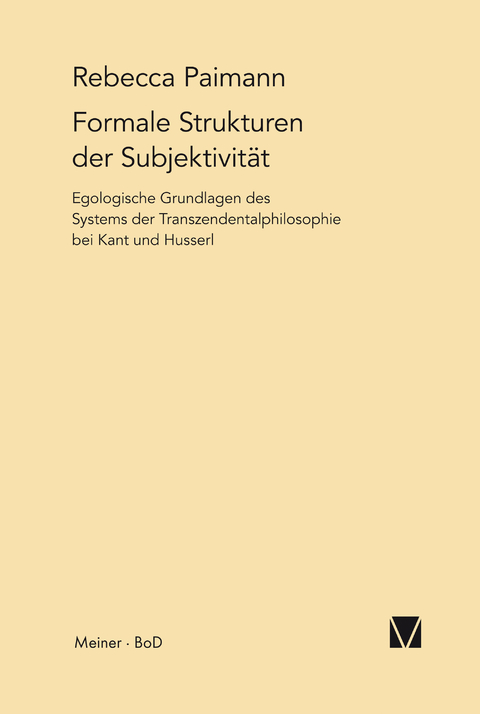 Rebecca Paimann

Formale Strukturen der Subjektivität

Egologische Grundlagen des Systems der Transzendentalphilosophie bei Kant und Husserl

Meiner · BoD